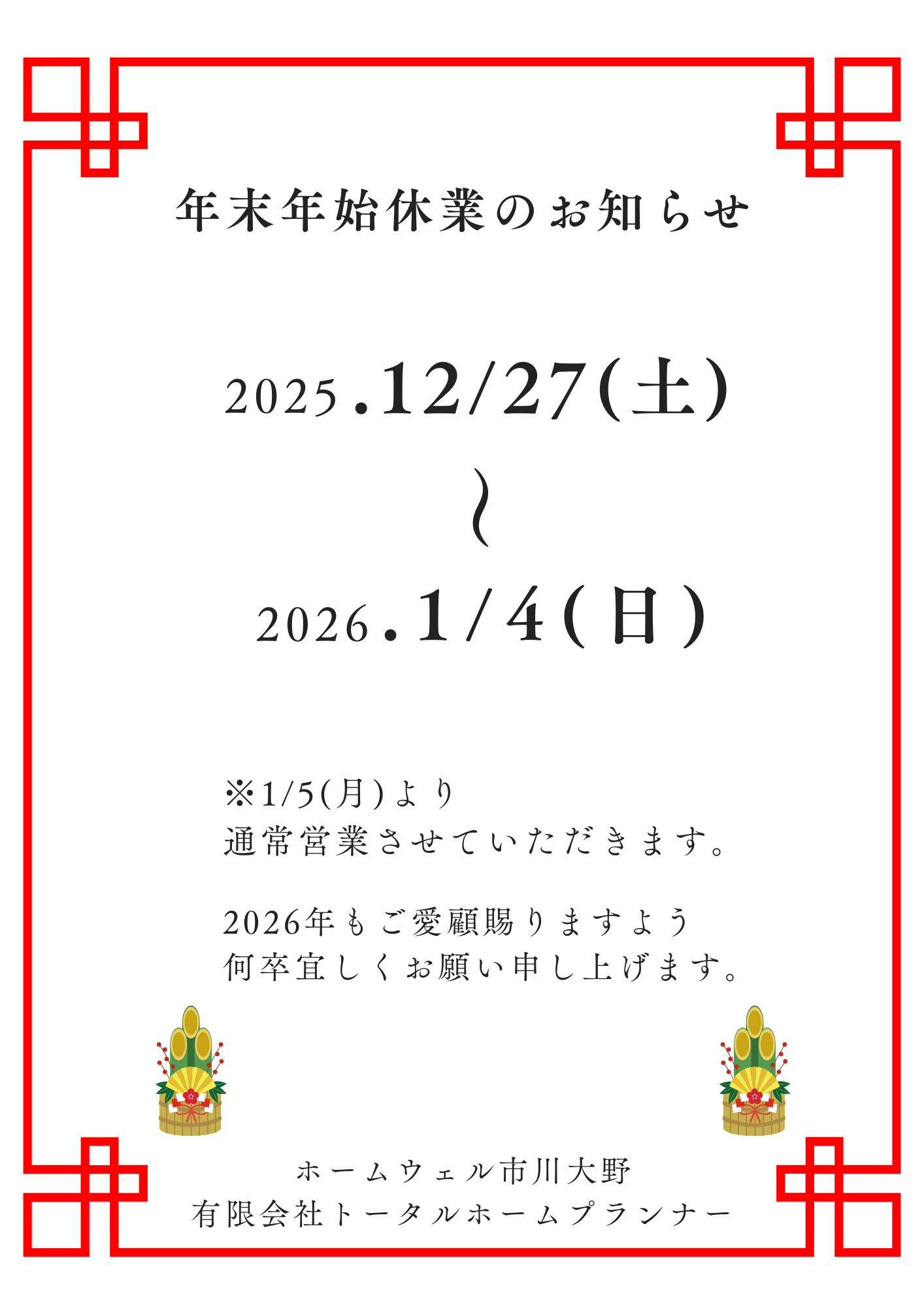 年末年始休業のお知らせ

2025.12/27(土)

〜

2026.1/4(日)

※1/5(月)より
通常営業させていただきます。

2026年もご愛顧賜りますよう
何卒宜しくお願い申し上げます。

ホームウェル市川大野
有限会社トータルホームプランナー